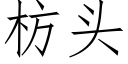 枋头